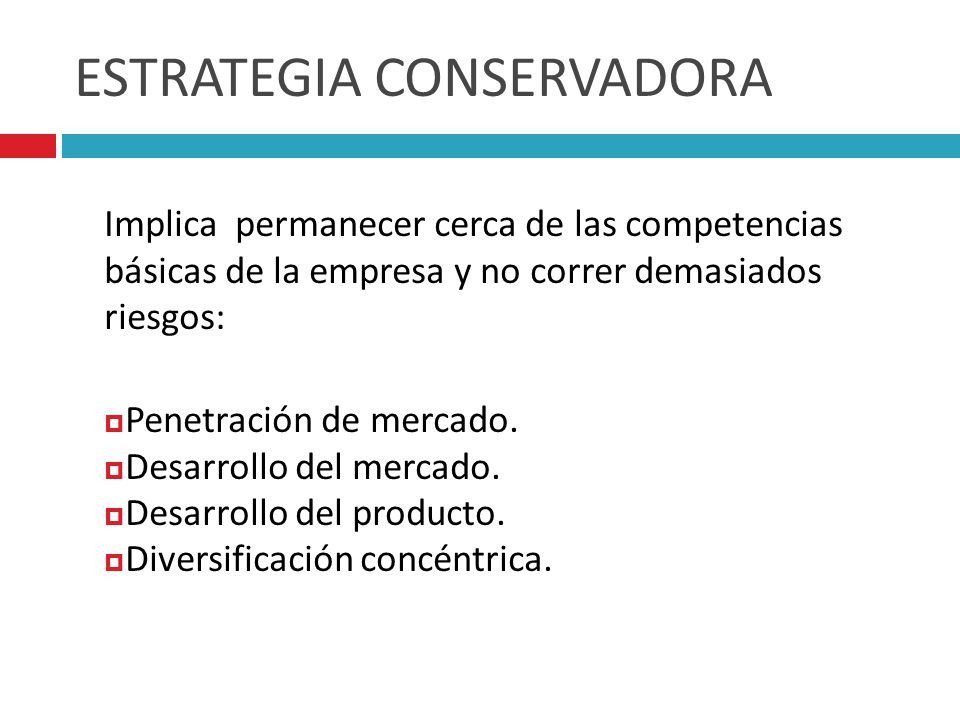 ESTRATEGIA CONSERVADORA

Implica permanecer cerca de las competencias básicas de la empresa y no correr demasiados riesgos:

Penetración de mercado.
Desarrollo del mercado.
Desarrollo del producto.
Diversificación concéntrica.